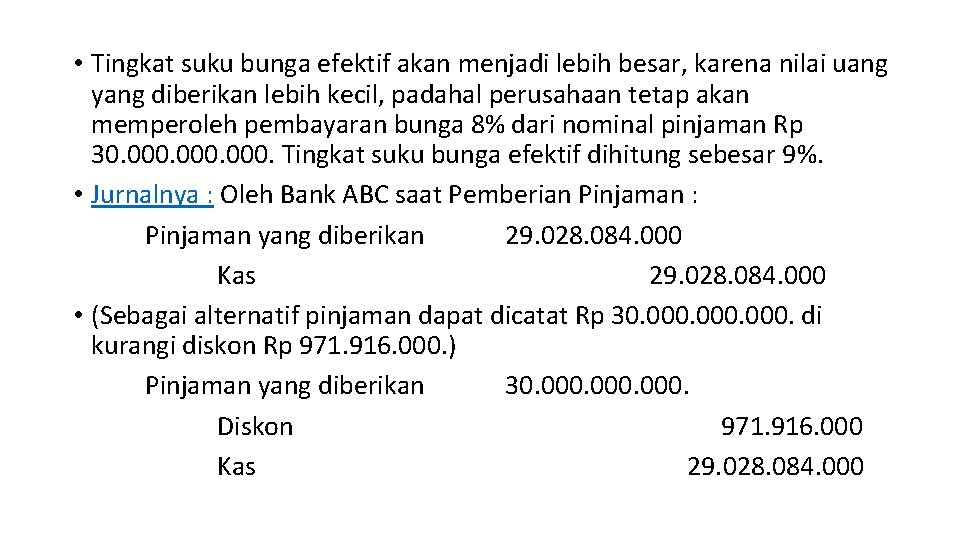 • Tingkat suku bunga efektif akan menjadi lebih besar, karena nilai uang yang diberikan lebih kecil, padahal perusahaan tetap akan memperoleh pembayaran bunga 8% dari nominal pinjaman Rp 30.000.000.000. Tingkat suku bunga efektif dihitung sebesar 9%.

• Jurnalnya : Oleh Bank ABC saat Pemberian Pinjaman :

Pinjaman yang diberikan 29.028.084.000

Kas 29.028.084.000

• (Sebagai alternatif pinjaman dapat dicatat Rp 30.000.000.000. di kurangi diskon Rp 971.916.000.)

Pinjaman yang diberikan 30.000.000.000.

Diskon 971.916.000

Kas 29.028.084.000